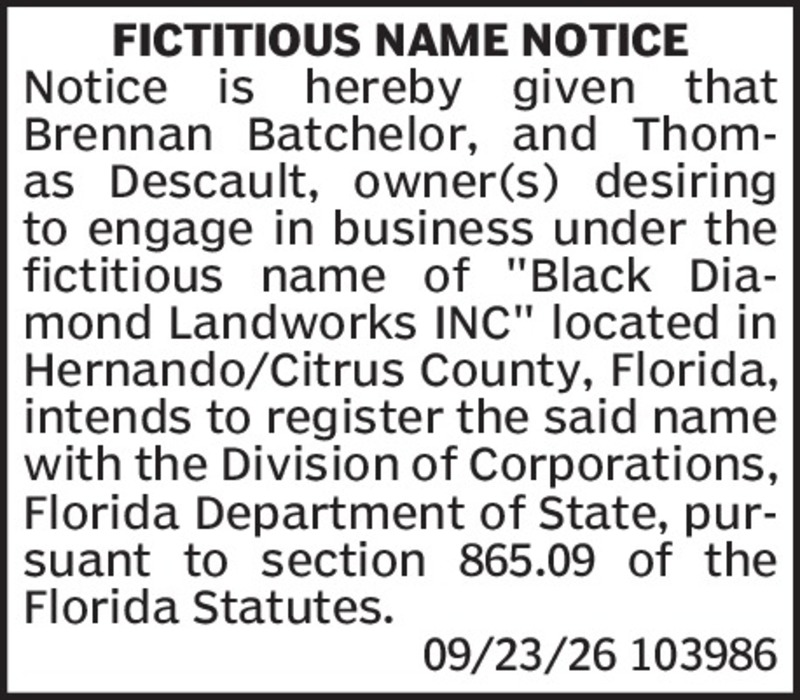 FICTITIOUS NAME NOTICE

Notice is hereby given that Brennan Batchelor, and Thomas Descault, owner(s) desiring to engage in business under the fictitious name of "Black Diamond Landworks INC" located in Hernando/Citrus County, Florida, intends to register the said name with the Division of Corporations, Florida Department of State, pursuant to section 865.09 of the Florida Statutes.

09/23/26 103986